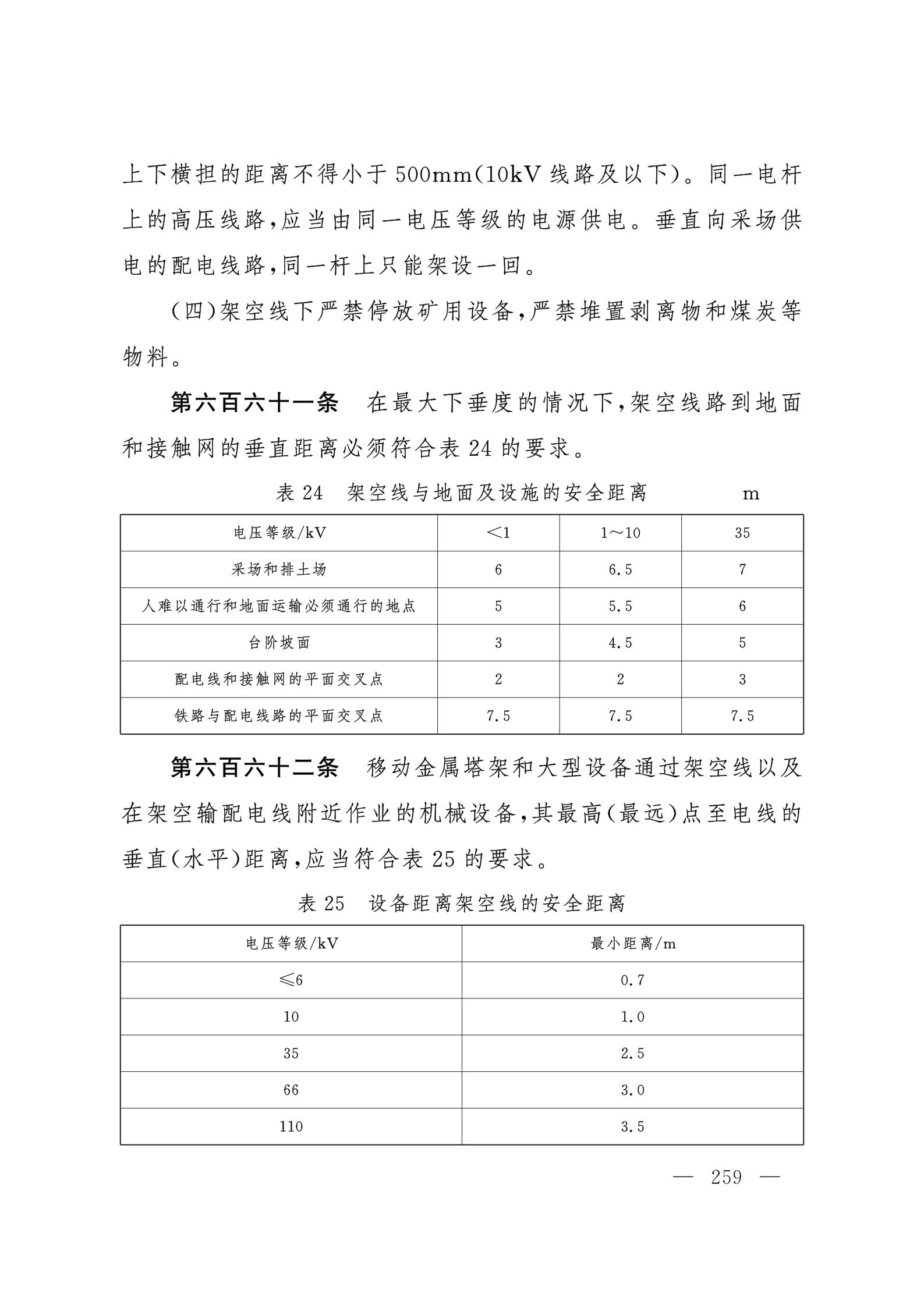 上下横担的距离不得小于500mm(10kV线路及以下)。同一电杆上的高压线路,应当由同一电压等级的电源供电。垂直向采场供电的配电线路,同一杆上只能架设一回。

(四)架空线下严禁停放矿用设备,严禁堆置剥离物和煤炭等物料。

第六百六十一条　在最大下垂度的情况下,架空线路到地面和接触网的垂直距离必须符合表24的要求。

表24　架空线与地面及设施的安全距离　m

| 电压等级/kV | <1 | 1～10 | 35 |
|---|---|---|---|
| 采场和排土场 | 6 | 6.5 | 7 |
| 人难以通行和地面运输必须通行的地点 | 5 | 5.5 | 6 |
| 台阶坡面 | 3 | 4.5 | 5 |
| 配电线和接触网的平面交叉点 | 2 | 2 | 3 |
| 铁路与配电线路的平面交叉点 | 7.5 | 7.5 | 7.5 |

第六百六十二条　移动金属塔架和大型设备通过架空线以及在架空输配电线附近作业的机械设备,其最高(最远)点至电线的垂直(水平)距离,应当符合表25的要求。

表25　设备距离架空线的安全距离

| 电压等级/kV | 最小距离/m |
|---|---|
| ≤6 | 0.7 |
| 10 | 1.0 |
| 35 | 2.5 |
| 66 | 3.0 |
| 110 | 3.5 |

— 259 —